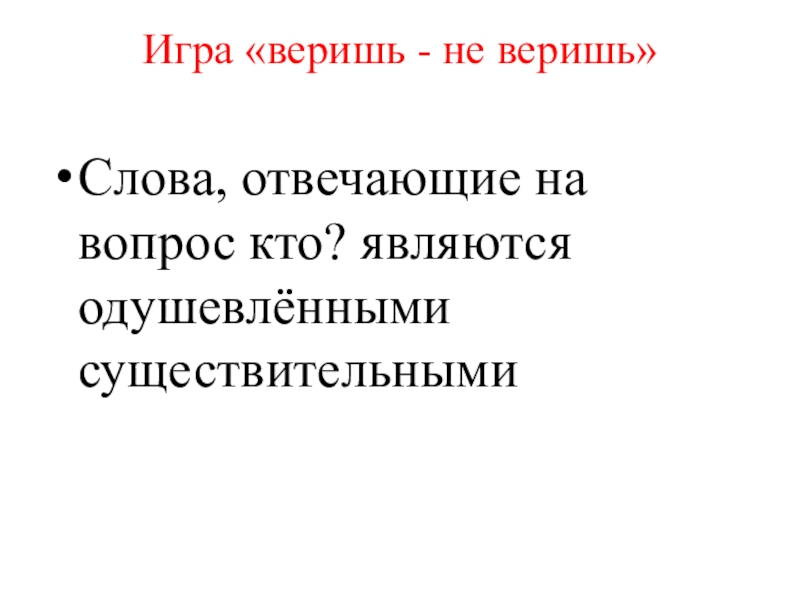 Игра «веришь - не веришь»

• Слова, отвечающие на вопрос кто? являются одушевлёнными существительными